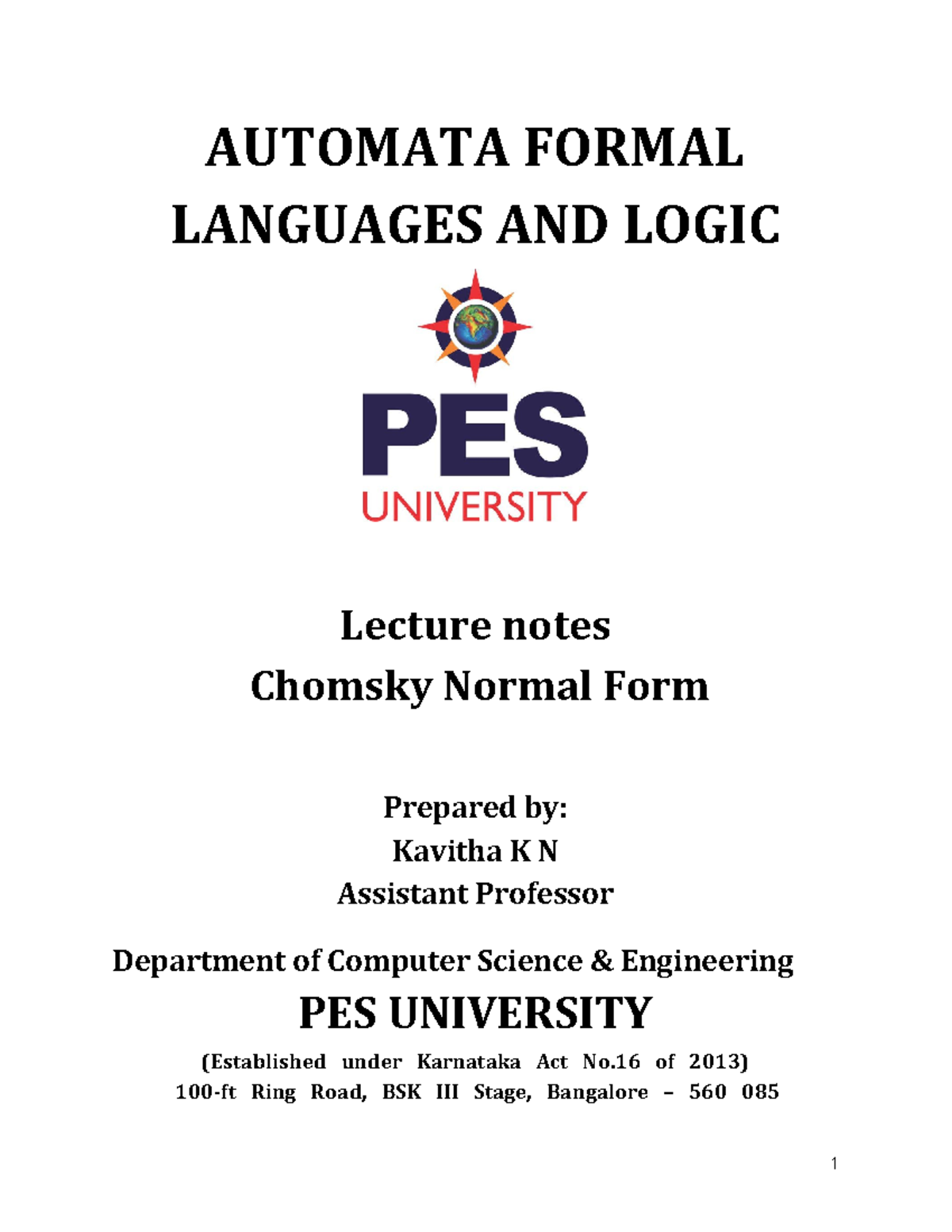 AUTOMATA FORMAL LANGUAGES AND LOGIC

PES
UNIVERSITY

Lecture notes
Chomsky Normal Form

Prepared by:
Kavitha K N
Assistant Professor

Department of Computer Science & Engineering
PES UNIVERSITY
(Established under Karnataka Act No.16 of 2013)
100-ft Ring Road, BSK III Stage, Bangalore – 560 085

1